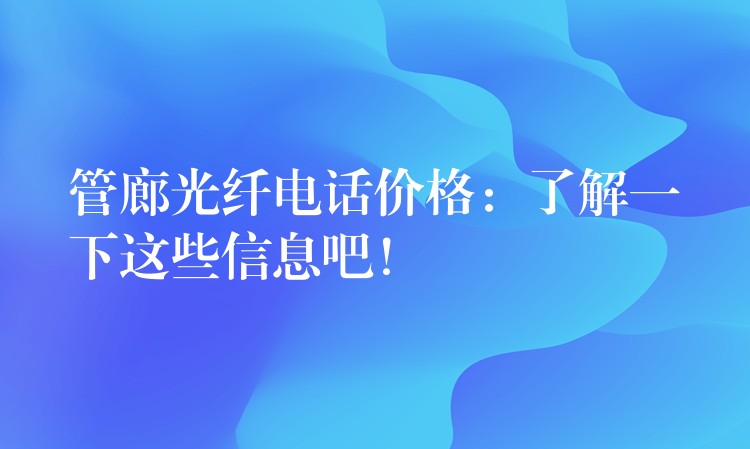 管廊光纤电话价格：了解一下这些信息吧！